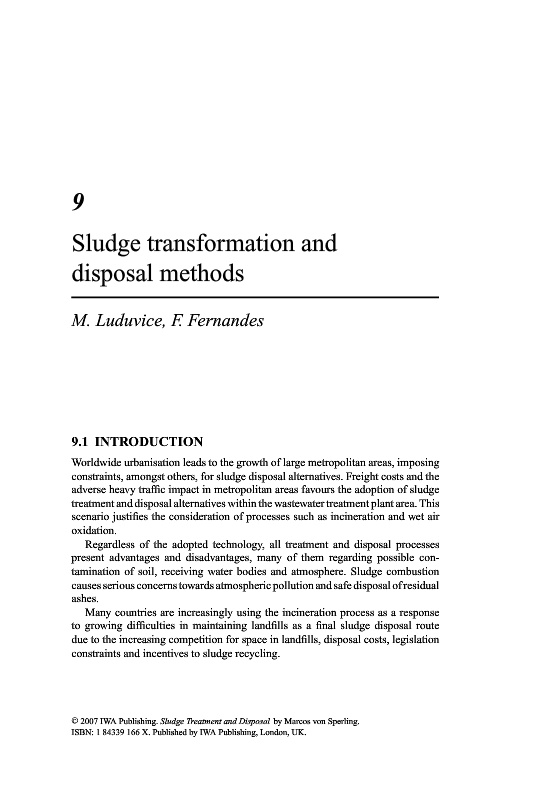 9

Sludge transformation and disposal methods

M. Luduvice, F. Fernandes

9.1 INTRODUCTION

Worldwide urbanisation leads to the growth of large metropolitan areas, imposing constraints, amongst others, for sludge disposal alternatives. Freight costs and the adverse heavy traffic impact in metropolitan areas favours the adoption of sludge treatment and disposal alternatives within the wastewater treatment plant area. This scenario justifies the consideration of processes such as incineration and wet air oxidation.

Regardless of the adopted technology, all treatment and disposal processes present advantages and disadvantages, many of them regarding possible contamination of soil, receiving water bodies and atmosphere. Sludge combustion causes serious concerns towards atmospheric pollution and safe disposal of residual ashes.

Many countries are increasingly using the incineration process as a response to growing difficulties in maintaining landfills as a final sludge disposal route due to the increasing competition for space in landfills, disposal costs, legislation constraints and incentives to sludge recycling.

© 2007 IWA Publishing. Sludge Treatment and Disposal by Marcos von Sperling. ISBN: 1 84339 166 X. Published by IWA Publishing, London, UK.